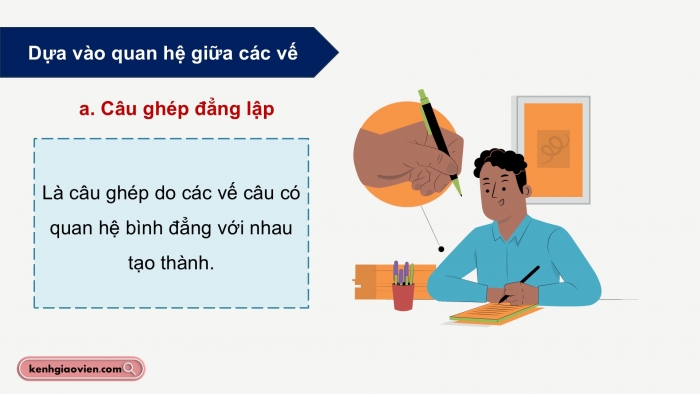 Dựa vào quan hệ giữa các vế

a. Câu ghép đẳng lập

Là câu ghép do các vế câu có quan hệ bình đẳng với nhau tạo thành.

kenhgiaovien.com